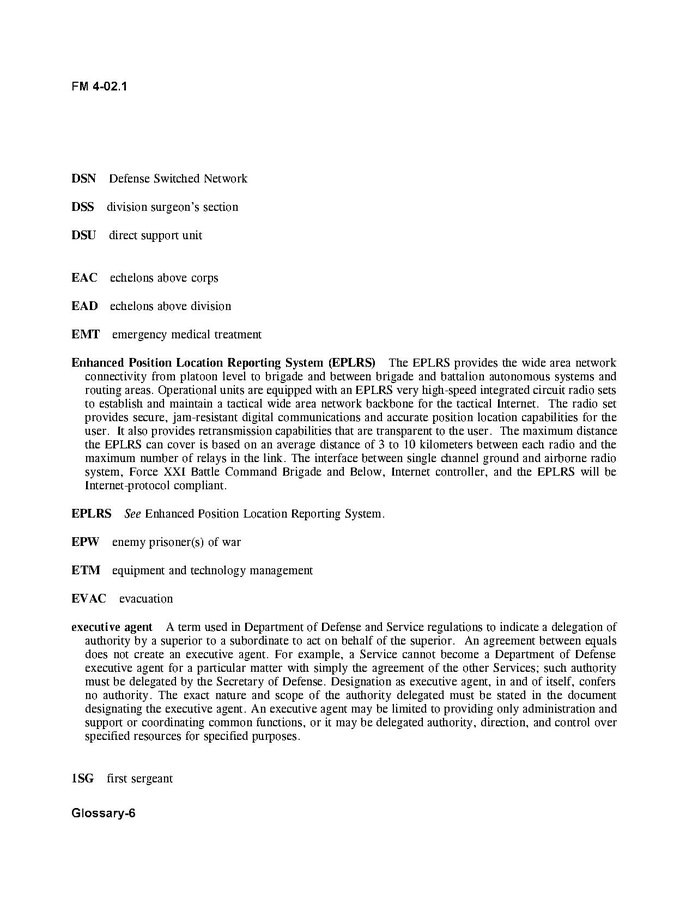 FM 4-02.1

DSN Defense Switched Network

DSS division surgeon's section

DSU direct support unit

EAC echelons above corps

EAD echelons above division

EMT emergency medical treatment

Enhanced Position Location Reporting System (EPLRS) The EPLRS provides the wide area network connectivity from platoon level to brigade and between brigade and battalion autonomous systems and routing areas. Operational units are equipped with an EPLRS very high-speed integrated circuit radio sets to establish and maintain a tactical wide area network backbone for the tactical Internet. The radio set provides secure, jam-resistant digital communications and accurate position location capabilities for the user. It also provides retransmission capabilities that are transparent to the user. The maximum distance the EPLRS can cover is based on an average distance of 3 to 10 kilometers between each radio and the maximum number of relays in the link. The interface between single channel ground and airborne radio system, Force XXI Battle Command Brigade and Below, Internet controller, and the EPLRS will be Internet-protocol compliant.

EPLRS See Enhanced Position Location Reporting System.

EPW enemy prisoner(s) of war

ETM equipment and technology management

EVAC evacuation

executive agent A term used in Department of Defense and Service regulations to indicate a delegation of authority by a superior to a subordinate to act on behalf of the superior. An agreement between equals does not create an executive agent. For example, a Service cannot become a Department of Defense executive agent for a particular matter with simply the agreement of the other Services; such authority must be delegated by the Secretary of Defense. Designation as executive agent, in and of itself, confers no authority. The exact nature and scope of the authority delegated must be stated in the document designating the executive agent. An executive agent may be limited to providing only administration and support or coordinating common functions, or it may be delegated authority, direction, and control over specified resources for specified purposes.

1SG first sergeant

Glossary-6